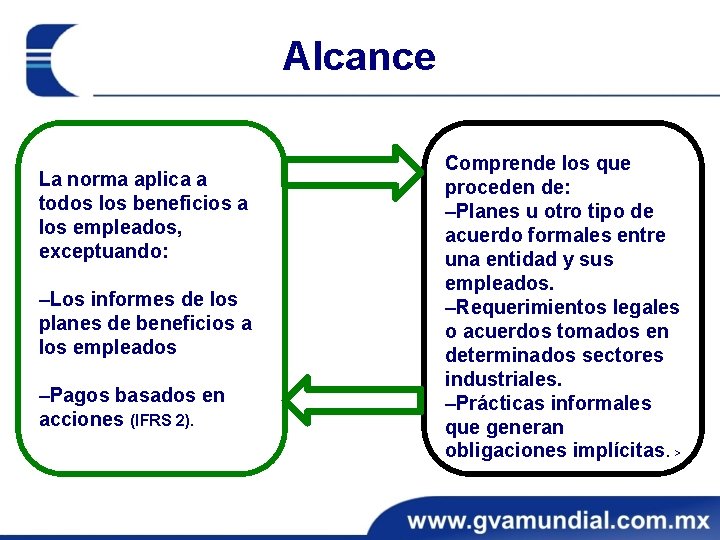 Alcance

La norma aplica a todos los beneficios a los empleados, exceptuando:

–Los informes de los planes de beneficios a los empleados

–Pagos basados en acciones (IFRS 2).

Comprende los que proceden de:
–Planes u otro tipo de acuerdo formales entre una entidad y sus empleados.
–Requerimientos legales o acuerdos tomados en determinados sectores industriales.
–Prácticas informales que generan obligaciones implícitas. >

www.gvamundial.com.mx